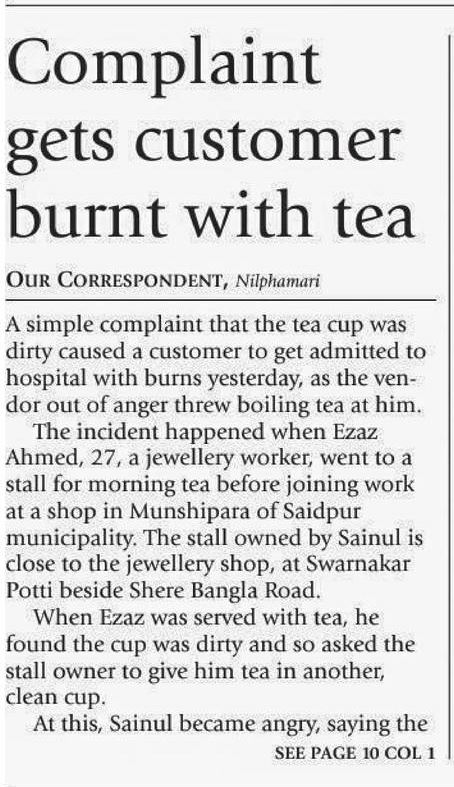 Complaint gets customer burnt with tea

OUR CORRESPONDENT, Nilphamari

A simple complaint that the tea cup was dirty caused a customer to get admitted to hospital with burns yesterday, as the vendor out of anger threw boiling tea at him.

The incident happened when Ezaz Ahmed, 27, a jewellery worker, went to a stall for morning tea before joining work at a shop in Munshipara of Saidpur municipality. The stall owned by Sainul is close to the jewellery shop, at Swarnakar Potti beside Shere Bangla Road.

When Ezaz was served with tea, he found the cup was dirty and so asked the stall owner to give him tea in another, clean cup.

At this, Sainul became angry, saying the

SEE PAGE 10 COL 1